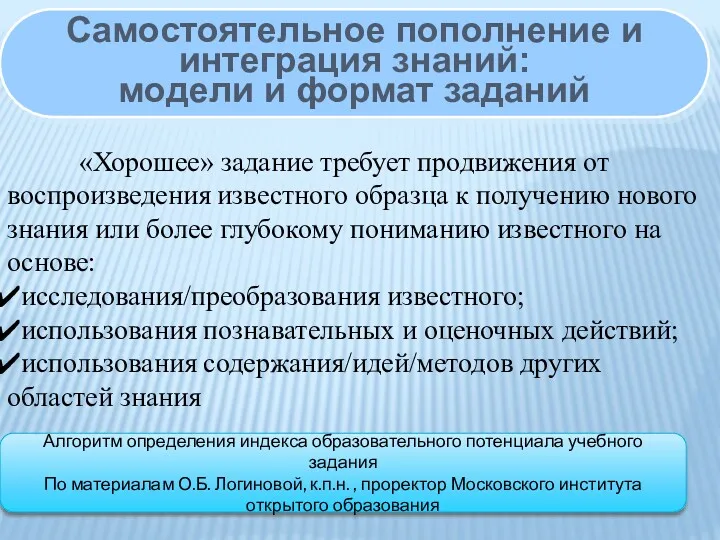 Самостоятельное пополнение и интеграция знаний: модели и формат заданий

«Хорошее» задание требует продвижения от воспроизведения известного образца к получению нового знания или более глубокому пониманию известного на основе:
✔исследования/преобразования известного;
✔использования познавательных и оценочных действий;
✔использования содержания/идей/методов других областей знания

Алгоритм определения индекса образовательного потенциала учебного задания
По материалам О.Б. Логиновой, к.п.н. , проректор Московского института открытого образования